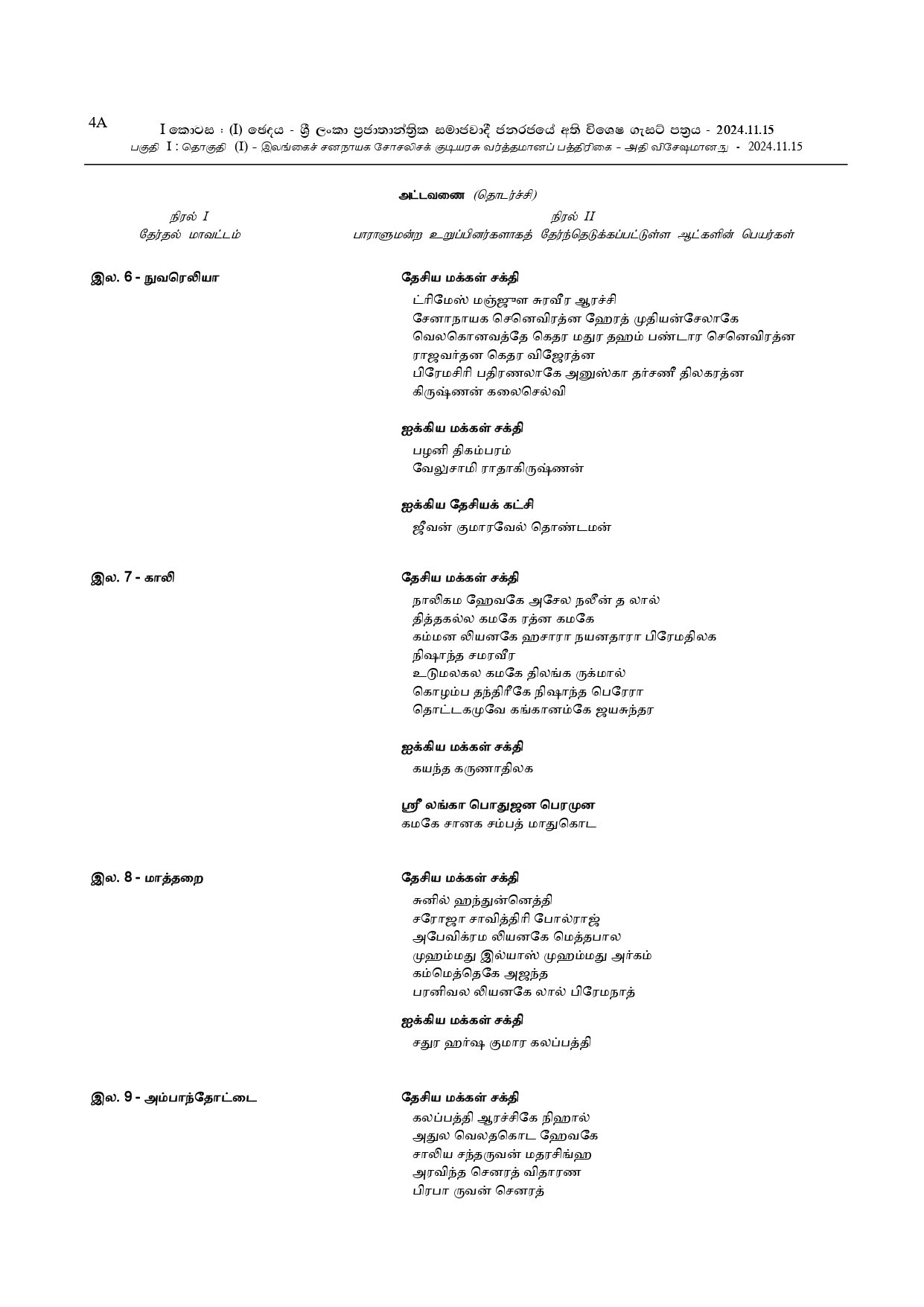 4A

I කොටස : (I) ඡේදය - ශ්‍රී ලංකා ප්‍රජාතාන්ත්‍රික සමාජවාදී ජනරජයේ අති විශෙෂ ගැසට් පත්‍රය - 2024.11.15
பகுதி I : தொகுதி (I) - இலங்கைச் சனநாயக சோசலிசக் குடியரசு வர்த்தமானப் பத்திரிகை - அதி விசேஷமானது - 2024.11.15

அட்டவணை (தொடர்ச்சி)

நிரல் I
தேர்தல் மாவட்டம்

நிரல் II
பாராளுமன்ற உறுப்பினர்களாகத் தேர்ந்தெடுக்கப்பட்டுள்ள ஆட்களின் பெயர்கள்

இல. 6 - நுவரெலியா

தேசிய மக்கள் சக்தி
ட்ரிமேஸ் மஞ்ஜுள சுரவீர ஆரச்சி
சேனாநாயக செனெவிரத்ன ஹேரத் முதியன்சேலாகே
வெலகொனவத்தே கெதர மதுர தஹம் பண்டார செனெவிரத்ன
ராஜவர்தன கெதர விஜேரத்ன
பிரேமசிரி பதிரணலாகே அனுஸ்கா தர்சணீ திலகரத்ன
கிருஷ்ணன் கலைசெல்வி

ஐக்கிய மக்கள் சக்தி
பழனி திகம்பரம்
வேலுசாமி ராதாகிருஷ்ணன்

ஐக்கிய தேசியக் கட்சி
ஜீவன் குமாரவேல் தொண்டமன்

இல. 7 - காலி

தேசிய மக்கள் சக்தி
நாலிகம ஹேவகே அசேல நலீன் த லால்
தித்தகல்ல கமகே ரத்ன கமகே
கம்மன லியனகே ஹசாரா நயனதாரா பிரேமதிலக
நிஷாந்த சமரவீர
உடுமலகல கமகே திலங்க ருக்மால்
கொழம்ப தந்திரீகே நிஷாந்த பெரேரா
தொட்டகமுவே கங்கானம்கே ஜயசுந்தர

ஐக்கிய மக்கள் சக்தி
கயந்த கருணாதிலக

ஸ்ரீ லங்கா பொதுஜன பெரமுன
கமகே சானக சம்பத் மாதுகொட

இல. 8 - மாத்தறை

தேசிய மக்கள் சக்தி
சுனில் ஹந்துன்னெத்தி
சரோஜா சாவித்திரி போல்ராஜ்
அபேவிக்ரம லியனகே மெத்தபால
முஹம்மது இல்யாஸ் முஹம்மது அர்கம்
கம்மெத்தெகே அஜந்த
பரனிவல லியனகே லால் பிரேமநாத்

ஐக்கிய மக்கள் சக்தி
சதுர ஹர்ஷ குமார கலப்பத்தி

இல. 9 - அம்பாந்தோட்டை

தேசிய மக்கள் சக்தி
கலப்பத்தி ஆரச்சிகே நிஹால்
அதுல வெலதகொட ஹேவகே
சாலிய சந்தருவன் மதரசிங்ஹ
அரவிந்த செனரத் விதாரண
பிரபா ருவன் செனரத்